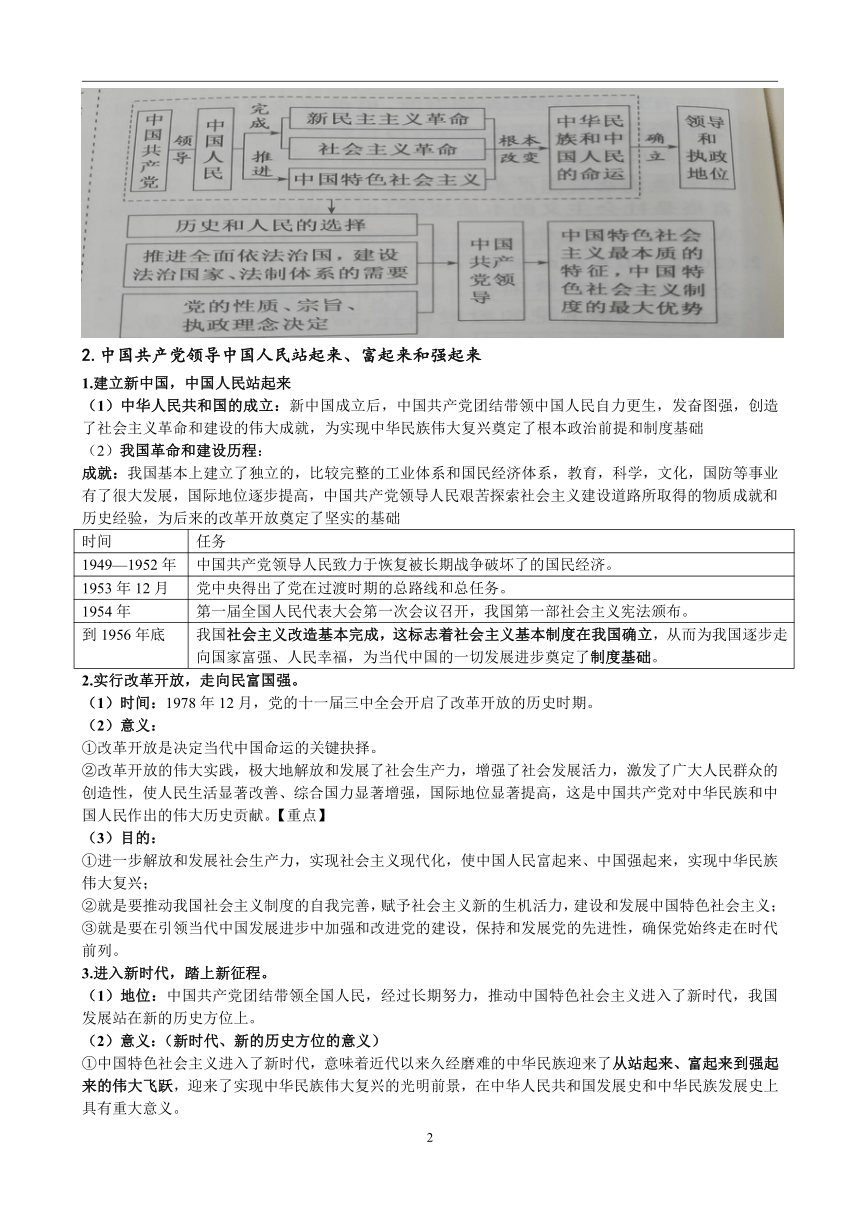 中国共产党 领导 中国人民 完成 推进 新民主主义革命 社会主义革命 中国特色社会主义 根本改变 中华民族和中国人民的命运 确立 领导和执政地位

历史和人民的选择
推进全面依法治国，建设法治国家、法制体系的需要
党的性质、宗旨、执政理念决定
中国共产党领导
中国特色社会主义最本质的特征，中国特色社会主义制度的最大优势

2. 中国共产党领导中国人民站起来、富起来和强起来

1.建立新中国，中国人民站起来

（1）中华人民共和国的成立：新中国成立后，中国共产党团结带领中国人民自力更生，发奋图强，创造了社会主义革命和建设的伟大成就，为实现中华民族伟大复兴奠定了根本政治前提和制度基础

（2）我国革命和建设历程：

成就：我国基本上建立了独立的，比较完整的工业体系和国民经济体系，教育，科学，文化，国防等事业有了很大发展，国际地位逐步提高，中国共产党领导人民艰苦探索社会主义建设道路所取得的物质成就和历史经验，为后来的改革开放奠定了坚实的基础

| 时间 | 任务 |
|---|---|
| 1949—1952 年 | 中国共产党领导人民致力于恢复被长期战争破坏了的国民经济。 |
| 1953 年 12 月 | 党中央得出了党在过渡时期的总路线和总任务。 |
| 1954 年 | 第一届全国人民代表大会第一次会议召开，我国第一部社会主义宪法颁布。 |
| 到 1956 年底 | 我国社会主义改造基本完成，这标志着社会主义基本制度在我国确立，从而为我国逐步走向国家富强、人民幸福，为当代中国的一切发展进步奠定了制度基础。 |

2.实行改革开放，走向民富国强。

（1）时间：1978 年 12 月，党的十一届三中全会开启了改革开放的历史时期。

（2）意义：

①改革开放是决定当代中国命运的关键抉择。

②改革开放的伟大实践，极大地解放和发展了社会生产力，增强了社会发展活力，激发了广大人民群众的创造性，使人民生活显著改善、综合国力显著增强，国际地位显著提高，这是中国共产党对中华民族和中国人民作出的伟大历史贡献。【重点】

（3）目的：

①进一步解放和发展社会生产力，实现社会主义现代化，使中国人民富起来、中国强起来，实现中华民族伟大复兴；

②就是要推动我国社会主义制度的自我完善，赋予社会主义新的生机活力，建设和发展中国特色社会主义；

③就是要在引领当代中国发展进步中加强和改进党的建设，保持和发展党的先进性，确保党始终走在时代前列。

3.进入新时代，踏上新征程。

（1）地位：中国共产党团结带领全国人民，经过长期努力，推动中国特色社会主义进入了新时代，我国发展站在新的历史方位上。

（2）意义：（新时代、新的历史方位的意义）

①中国特色社会主义进入了新时代，意味着近代以来久经磨难的中华民族迎来了从站起来、富起来到强起来的伟大飞跃，迎来了实现中华民族伟大复兴的光明前景，在中华人民共和国发展史和中华民族发展史上具有重大意义。

2